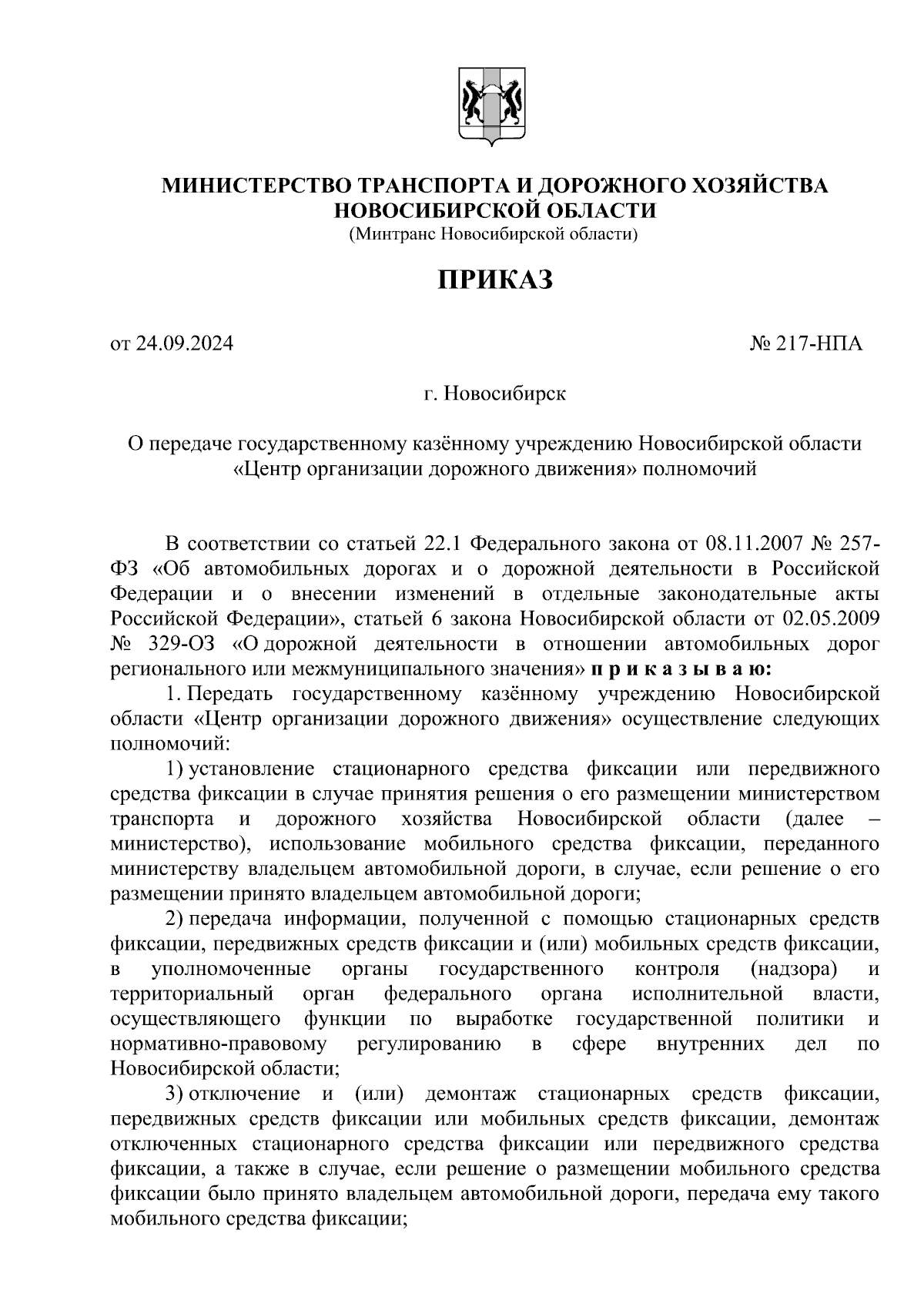 МИНИСТЕРСТВО ТРАНСПОРТА И ДОРОЖНОГО ХОЗЯЙСТВА НОВОСИБИРСКОЙ ОБЛАСТИ
(Минтранс Новосибирской области)

ПРИКАЗ

от 24.09.2024

№ 217-НПА

г. Новосибирск

О передаче государственному казённому учреждению Новосибирской области «Центр организации дорожного движения» полномочий

В соответствии со статьей 22.1 Федерального закона от 08.11.2007 № 257-ФЗ «Об автомобильных дорогах и о дорожной деятельности в Российской Федерации и о внесении изменений в отдельные законодательные акты Российской Федерации», статьей 6 закона Новосибирской области от 02.05.2009 № 329-ОЗ «О дорожной деятельности в отношении автомобильных дорог регионального или межмуниципального значения» п р и к а з ы в а ю:

1. Передать государственному казённому учреждению Новосибирской области «Центр организации дорожного движения» осуществление следующих полномочий:

1) установление стационарного средства фиксации или передвижного средства фиксации в случае принятия решения о его размещении министерством транспорта и дорожного хозяйства Новосибирской области (далее – министерство), использование мобильного средства фиксации, переданного министерству владельцем автомобильной дороги, в случае, если решение о его размещении принято владельцем автомобильной дороги;

2) передача информации, полученной с помощью стационарных средств фиксации, передвижных средств фиксации и (или) мобильных средств фиксации, в уполномоченные органы государственного контроля (надзора) и территориальный орган федерального органа исполнительной власти, осуществляющего функции по выработке государственной политики и нормативно-правовому регулированию в сфере внутренних дел по Новосибирской области;

3) отключение и (или) демонтаж стационарных средств фиксации, передвижных средств фиксации или мобильных средств фиксации, демонтаж отключенных стационарного средства фиксации или передвижного средства фиксации, а также в случае, если решение о размещении мобильного средства фиксации было принято владельцем автомобильной дороги, передача ему такого мобильного средства фиксации;